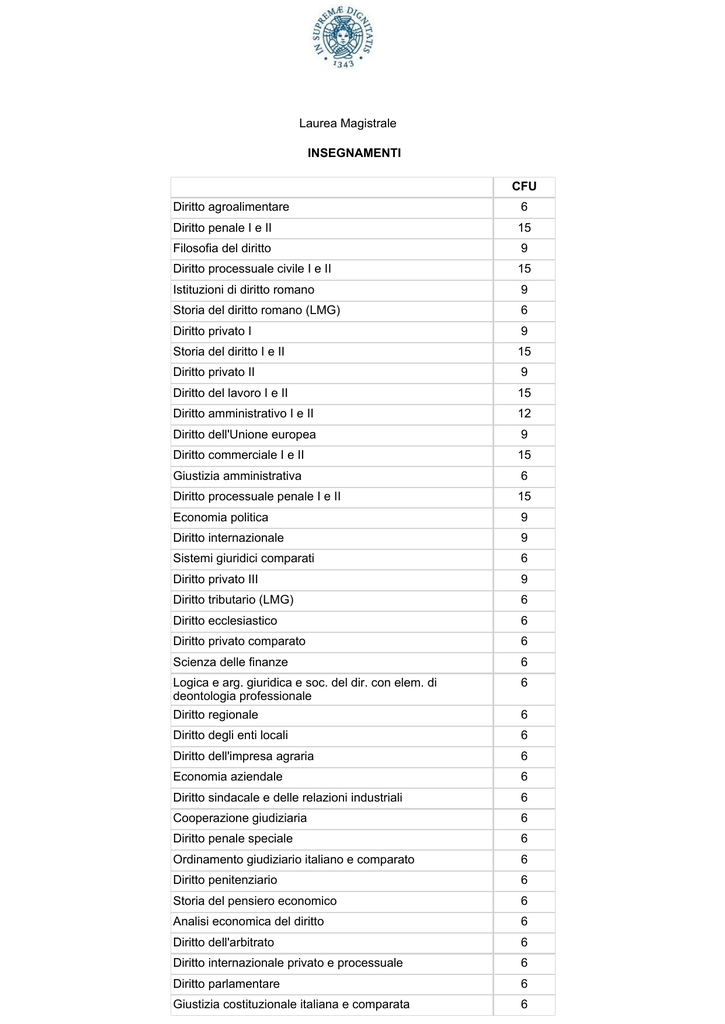 IN SUPREMÆ DIGNITATIS
1343

Laurea Magistrale

INSEGNAMENTI

| | CFU |
|---|---|
| Diritto agroalimentare | 6 |
| Diritto penale I e II | 15 |
| Filosofia del diritto | 9 |
| Diritto processuale civile I e II | 15 |
| Istituzioni di diritto romano | 9 |
| Storia del diritto romano (LMG) | 6 |
| Diritto privato I | 9 |
| Storia del diritto I e II | 15 |
| Diritto privato II | 9 |
| Diritto del lavoro I e II | 15 |
| Diritto amministrativo I e II | 12 |
| Diritto dell'Unione europea | 9 |
| Diritto commerciale I e II | 15 |
| Giustizia amministrativa | 6 |
| Diritto processuale penale I e II | 15 |
| Economia politica | 9 |
| Diritto internazionale | 9 |
| Sistemi giuridici comparati | 6 |
| Diritto privato III | 9 |
| Diritto tributario (LMG) | 6 |
| Diritto ecclesiastico | 6 |
| Diritto privato comparato | 6 |
| Scienza delle finanze | 6 |
| Logica e arg. giuridica e soc. del dir. con elem. di deontologia professionale | 6 |
| Diritto regionale | 6 |
| Diritto degli enti locali | 6 |
| Diritto dell'impresa agraria | 6 |
| Economia aziendale | 6 |
| Diritto sindacale e delle relazioni industriali | 6 |
| Cooperazione giudiziaria | 6 |
| Diritto penale speciale | 6 |
| Ordinamento giudiziario italiano e comparato | 6 |
| Diritto penitenziario | 6 |
| Storia del pensiero economico | 6 |
| Analisi economica del diritto | 6 |
| Diritto dell'arbitrato | 6 |
| Diritto internazionale privato e processuale | 6 |
| Diritto parlamentare | 6 |
| Giustizia costituzionale italiana e comparata | 6 |